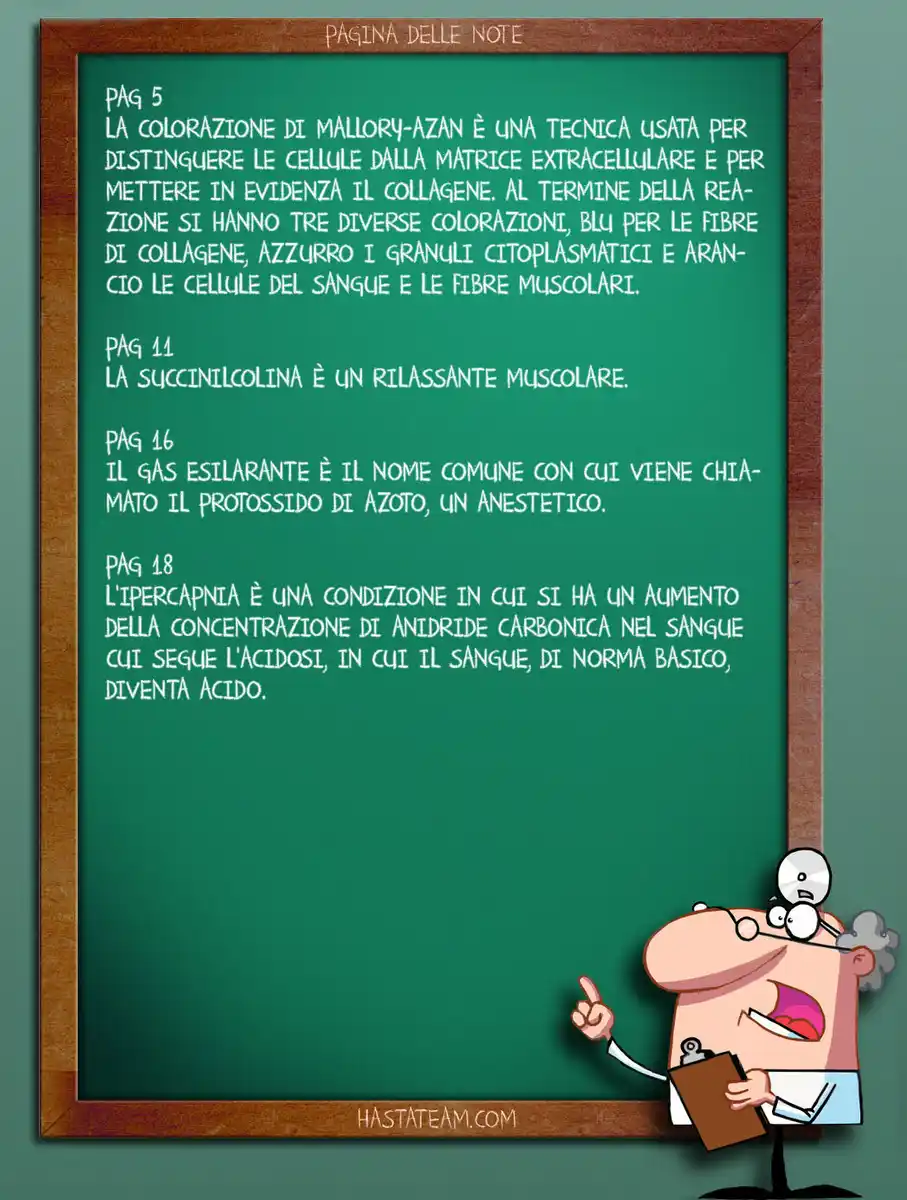 PAGINA DELLE NOTE

PAG 5
LA COLORAZIONE DI MALLORY-AZAN È UNA TECNICA USATA PER DISTINGUERE LE CELLULE DALLA MATRICE EXTRACELLULARE E PER METTERE IN EVIDENZA IL COLLAGENE. AL TERMINE DELLA REAZIONE SI HANNO TRE DIVERSE COLORAZIONI, BLU PER LE FIBRE DI COLLAGENE, AZZURRO I GRANULI CITOPLASMATICI E ARANCIO LE CELLULE DEL SANGUE E LE FIBRE MUSCOLARI.

PAG 11
LA SUCCINILCOLINA È UN RILASSANTE MUSCOLARE.

PAG 16
IL GAS ESILARANTE È IL NOME COMUNE CON CUI VIENE CHIAMATO IL PROTOSSIDO DI AZOTO, UN ANESTETICO.

PAG 18
L'IPERCAPNIA È UNA CONDIZIONE IN CUI SI HA UN AUMENTO DELLA CONCENTRAZIONE DI ANIDRIDE CARBONICA NEL SANGUE CUI SEGUE L'ACIDOSI, IN CUI IL SANGUE, DI NORMA BASICO, DIVENTA ACIDO.

HASTATEAM.COM